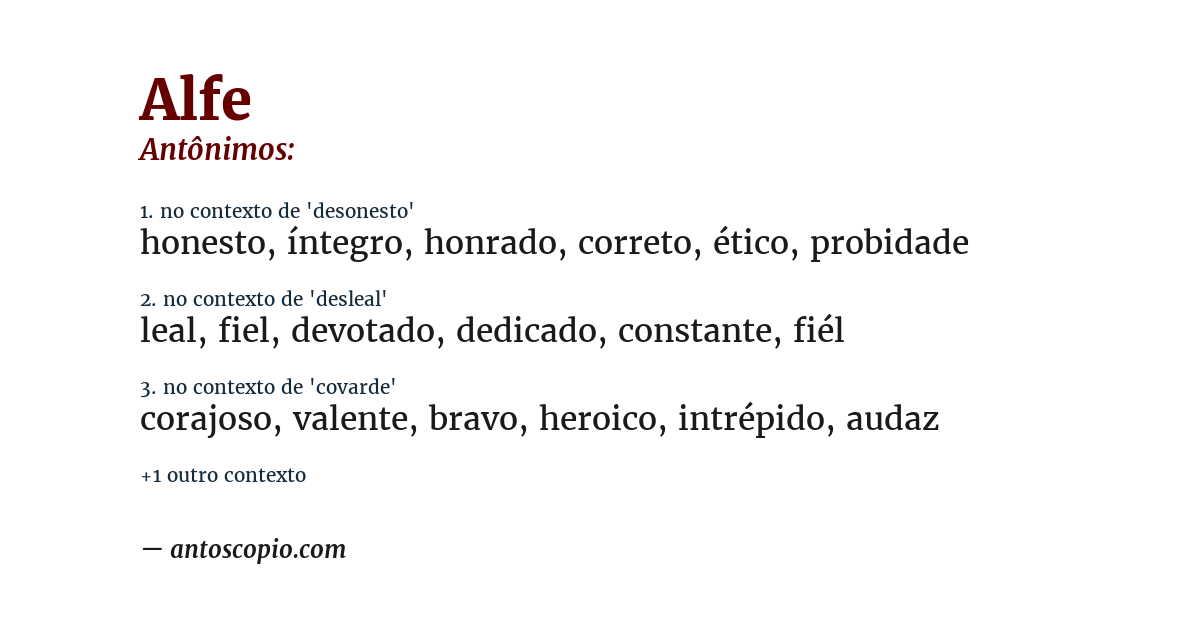 Alfe
Antônimos:

1. no contexto de 'desonesto'
honesto, íntegro, honrado, correto, ético, probidade

2. no contexto de 'desleal'
leal, fiel, devotado, dedicado, constante, fiél

3. no contexto de 'covarde'
corajoso, valente, bravo, heroico, intrépido, audaz

+1 outro contexto

— antoscopio.com